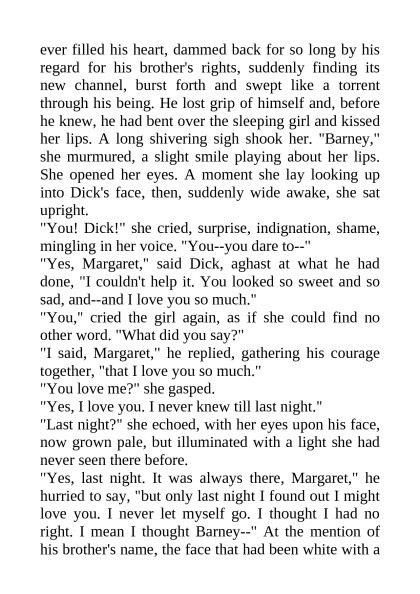 ever filled his heart, dammed back for so long by his regard for his brother's rights, suddenly finding its new channel, burst forth and swept like a torrent through his being. He lost grip of himself and, before he knew, he had bent over the sleeping girl and kissed her lips. A long shivering sigh shook her. "Barney," she murmured, a slight smile playing about her lips. She opened her eyes. A moment she lay looking up into Dick's face, then, suddenly wide awake, she sat upright.

"You! Dick!" she cried, surprise, indignation, shame, mingling in her voice. "You--you dare to--"

"Yes, Margaret," said Dick, aghast at what he had done, "I couldn't help it. You looked so sweet and so sad, and--and I love you so much."

"You," cried the girl again, as if she could find no other word. "What did you say?"

"I said, Margaret," he replied, gathering his courage together, "that I love you so much."

"You love me?" she gasped.

"Yes, I love you. I never knew till last night."

"Last night?" she echoed, with her eyes upon his face, now grown pale, but illuminated with a light she had never seen there before.

"Yes, last night. It was always there, Margaret," he hurried to say, "but only last night I found out I might love you. I never let myself go. I thought I had no right. I mean I thought Barney--" At the mention of his brother's name, the face that had been white with a